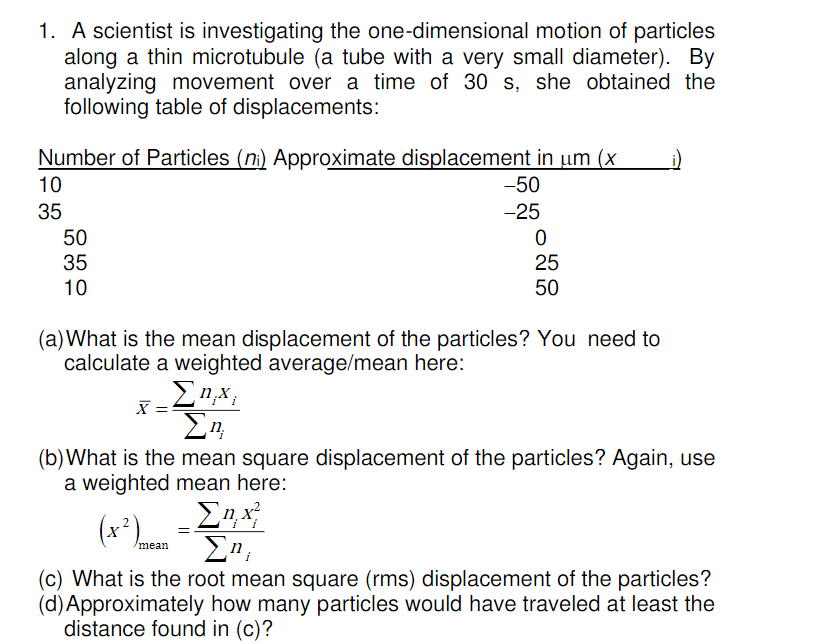 1. A scientist is investigating the one-dimensional motion of particles along a thin microtubule (a tube with a very small diameter). By analyzing movement over a time of 30 s, she obtained the following table of displacements:

| Number of Particles ($n_i$) | Approximate displacement in µm ($x_i$) |
|---|---|
| 10 | –50 |
| 35 | –25 |
| 50 | 0 |
| 35 | 25 |
| 10 | 50 |

(a) What is the mean displacement of the particles? You need to calculate a weighted average/mean here:

$\bar{x} = \frac{\sum n_i x_i}{\sum n_i}$

(b) What is the mean square displacement of the particles? Again, use a weighted mean here:

$\left(x^2\right)_{mean} = \frac{\sum n_i x_i^2}{\sum n_i}$

(c) What is the root mean square (rms) displacement of the particles?
(d) Approximately how many particles would have traveled at least the distance found in (c)?